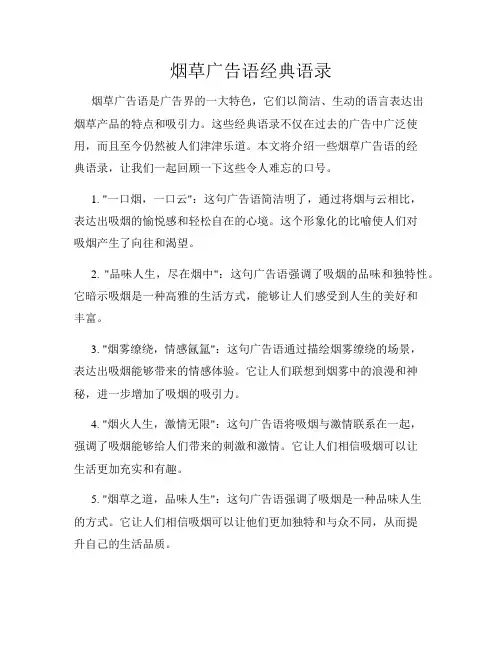 烟草广告语经典语录

烟草广告语是广告界的一大特色，它们以简洁、生动的语言表达出烟草产品的特点和吸引力。这些经典语录不仅在过去的广告中广泛使用，而且至今仍然被人们津津乐道。本文将介绍一些烟草广告语的经典语录，让我们一起回顾一下这些令人难忘的口号。

1. "一口烟，一口云"：这句广告语简洁明了，通过将烟与云相比，表达出吸烟的愉悦感和轻松自在的心境。这个形象化的比喻使人们对吸烟产生了向往和渴望。

2. "品味人生，尽在烟中"：这句广告语强调了吸烟的品味和独特性。它暗示吸烟是一种高雅的生活方式，能够让人们感受到人生的美好和丰富。

3. "烟雾缭绕，情感氤氲"：这句广告语通过描绘烟雾缭绕的场景，表达出吸烟能够带来的情感体验。它让人们联想到烟雾中的浪漫和神秘，进一步增加了吸烟的吸引力。

4. "烟火人生，激情无限"：这句广告语将吸烟与激情联系在一起，强调了吸烟能够给人们带来的刺激和激情。它让人们相信吸烟可以让生活更加充实和有趣。

5. "烟草之道，品味人生"：这句广告语强调了吸烟是一种品味人生的方式。它让人们相信吸烟可以让他们更加独特和与众不同，从而提升自己的生活品质。